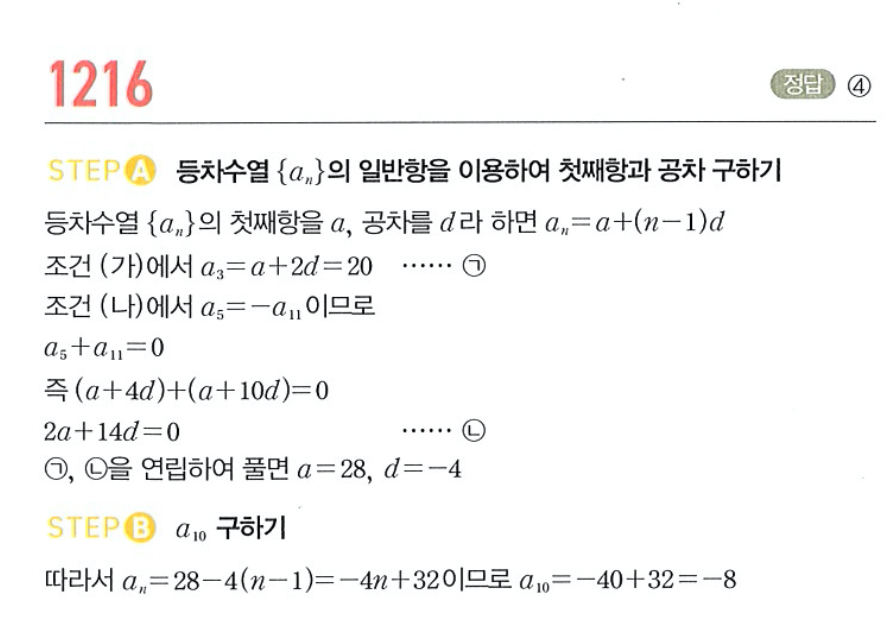 1216

정답 ④

STEP A 등차수열 $\{a_n\}$의 일반항을 이용하여 첫째항과 공차 구하기

등차수열 $\{a_n\}$의 첫째항을 $a$, 공차를 $d$라 하면 $a_n=a+(n-1)d$

조건 (가)에서 $a_3=a+2d=20$ ······ ㉠

조건 (나)에서 $a_5=-a_{11}$이므로

$a_5+a_{11}=0$

즉 $(a+4d)+(a+10d)=0$

$2a+14d=0$ ······ ㉡

㉠, ㉡을 연립하여 풀면 $a=28$, $d=-4$

STEP B $a_{10}$ 구하기

따라서 $a_n=28-4(n-1)=-4n+32$이므로 $a_{10}=-40+32=-8$